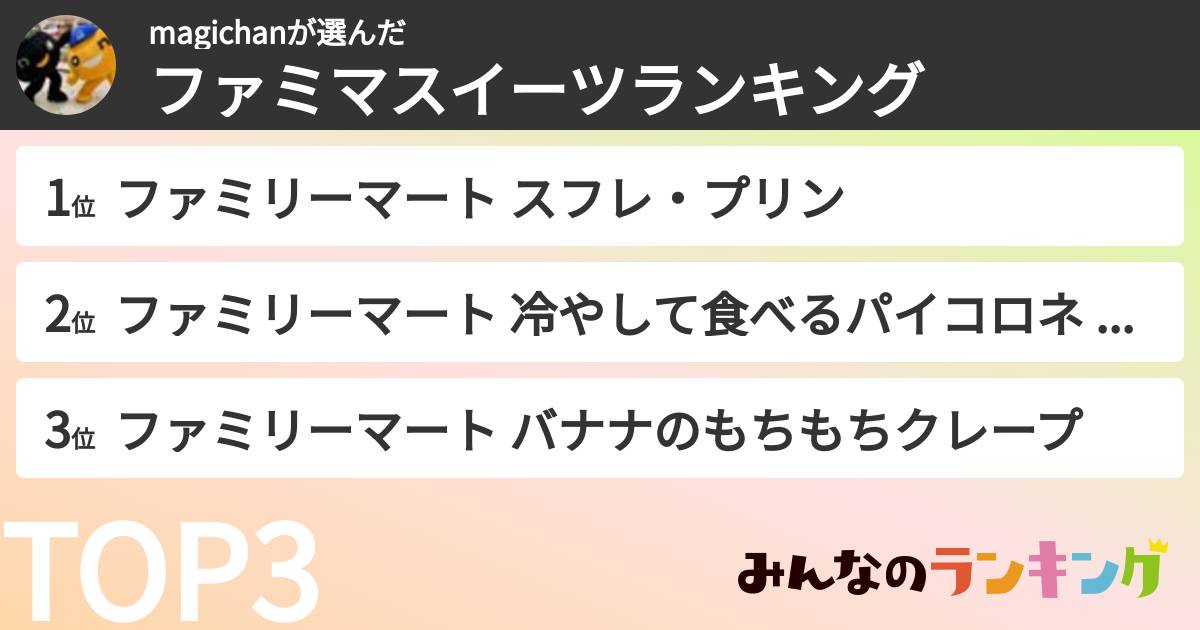 magichanが選んだ
ファミマスイーツランキング

1位 ファミリーマート スフレ・プリン

2位 ファミリーマート 冷やして食べるパイコロネ ...

3位 ファミリーマート バナナのもちもちクレープ

TOP3

みんなのランキング